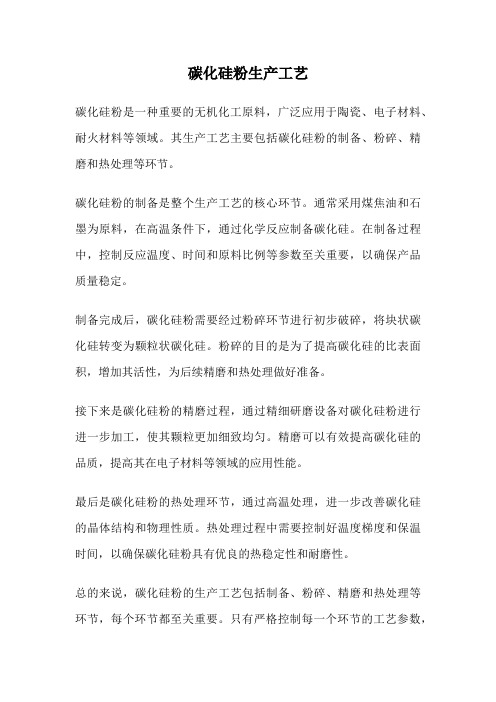 碳化硅粉生产工艺

碳化硅粉是一种重要的无机化工原料，广泛应用于陶瓷、电子材料、耐火材料等领域。其生产工艺主要包括碳化硅粉的制备、粉碎、精磨和热处理等环节。

碳化硅粉的制备是整个生产工艺的核心环节。通常采用煤焦油和石墨为原料，在高温条件下，通过化学反应制备碳化硅。在制备过程中，控制反应温度、时间和原料比例等参数至关重要，以确保产品质量稳定。

制备完成后，碳化硅粉需要经过粉碎环节进行初步破碎，将块状碳化硅转变为颗粒状碳化硅。粉碎的目的是为了提高碳化硅的比表面积，增加其活性，为后续精磨和热处理做好准备。

接下来是碳化硅粉的精磨过程，通过精细研磨设备对碳化硅粉进行进一步加工，使其颗粒更加细致均匀。精磨可以有效提高碳化硅的品质，提高其在电子材料等领域的应用性能。

最后是碳化硅粉的热处理环节，通过高温处理，进一步改善碳化硅的晶体结构和物理性质。热处理过程中需要控制好温度梯度和保温时间，以确保碳化硅粉具有优良的热稳定性和耐磨性。

总的来说，碳化硅粉的生产工艺包括制备、粉碎、精磨和热处理等环节，每个环节都至关重要。只有严格控制每一个环节的工艺参数，